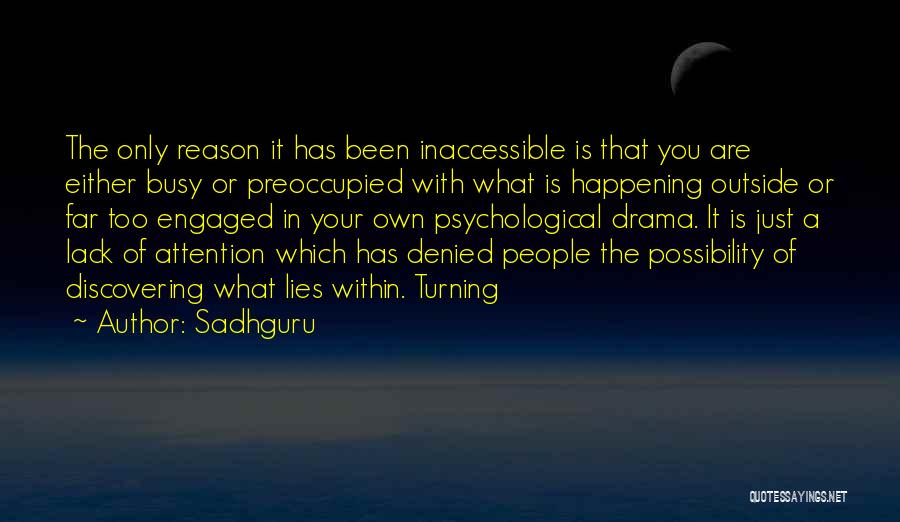 The only reason it has been inaccessible is that you are either busy or preoccupied with what is happening outside or far too engaged in your own psychological drama. It is just a lack of attention which has denied people the possibility of discovering what lies within. Turning

~ Author: Sadhguru

QUOTESSAYINGS.NET